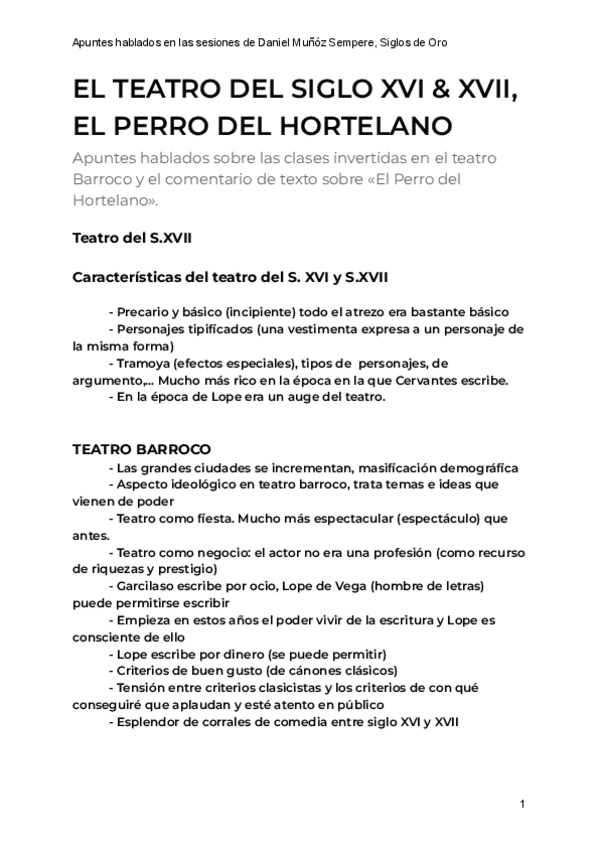 Apuntes hablados en las sesiones de Daniel Muñóz Sempere, Siglos de Oro

EL TEATRO DEL SIGLO XVI & XVII, EL PERRO DEL HORTELANO

Apuntes hablados sobre las clases invertidas en el teatro Barroco y el comentario de texto sobre «El Perro del Hortelano».

Teatro del S.XVII

Características del teatro del S. XVI y S.XVII

- Precario y básico (incipiente) todo el atrezo era bastante básico
- Personajes tipificados (una vestimenta expresa a un personaje de la misma forma)
- Tramoya (efectos especiales), tipos de personajes, de argumento,... Mucho más rico en la época en la que Cervantes escribe.
- En la época de Lope era un auge del teatro.

TEATRO BARROCO
- Las grandes ciudades se incrementan, masificación demográfica
- Aspecto ideológico en teatro barroco, trata temas e ideas que vienen de poder
- Teatro como fiesta. Mucho más espectacular (espectáculo) que antes.
- Teatro como negocio: el actor no era una profesión (como recurso de riquezas y prestigio)
- Garcilaso escribe por ocio, Lope de Vega (hombre de letras) puede permitirse escribir
- Empieza en estos años el poder vivir de la escritura y Lope es consciente de ello
- Lope escribe por dinero (se puede permitir)
- Criterios de buen gusto (de cánones clásicos)
- Tensión entre criterios clasicistas y los criterios de con qué conseguiré que aplaudan y esté atento en público
- Esplendor de corrales de comedia entre siglo XVI y XVII

1